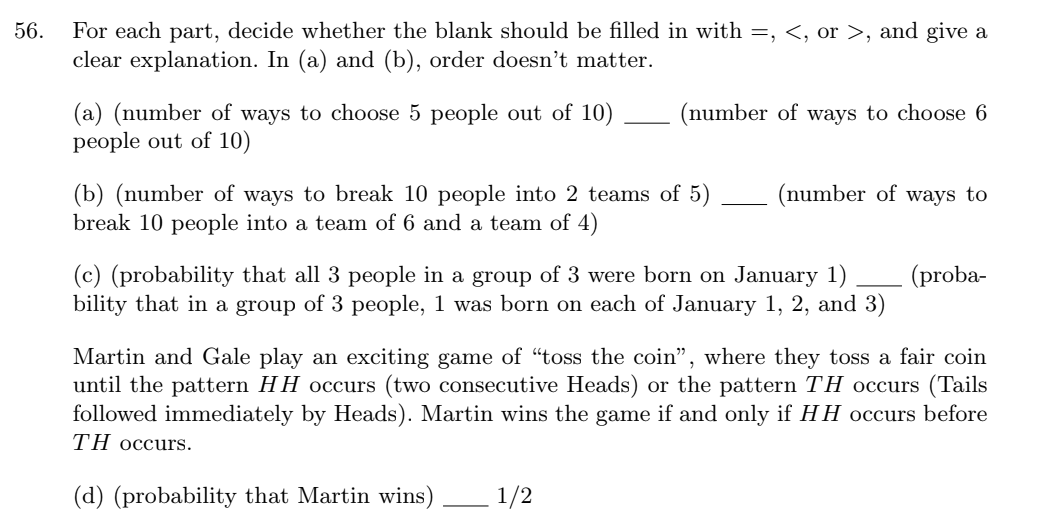 56. For each part, decide whether the blank should be filled in with $=$, $<$, or $>$, and give a clear explanation. In (a) and (b), order doesn't matter.

(a) (number of ways to choose 5 people out of 10) ____ (number of ways to choose 6 people out of 10)

(b) (number of ways to break 10 people into 2 teams of 5) ____ (number of ways to break 10 people into a team of 6 and a team of 4)

(c) (probability that all 3 people in a group of 3 were born on January 1) ____ (probability that in a group of 3 people, 1 was born on each of January 1, 2, and 3)

Martin and Gale play an exciting game of "toss the coin", where they toss a fair coin until the pattern $HH$ occurs (two consecutive Heads) or the pattern $TH$ occurs (Tails followed immediately by Heads). Martin wins the game if and only if $HH$ occurs before $TH$ occurs.

(d) (probability that Martin wins) ____ $1/2$